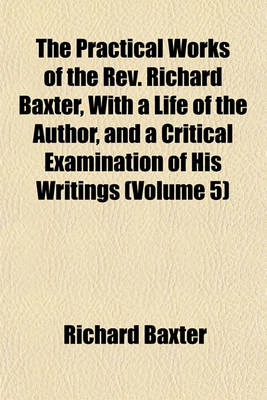 The Practical Works of the Rev. Richard Baxter, With a Life of the Author, and a Critical Examination of His Writings (Volume 5)

Richard Baxter